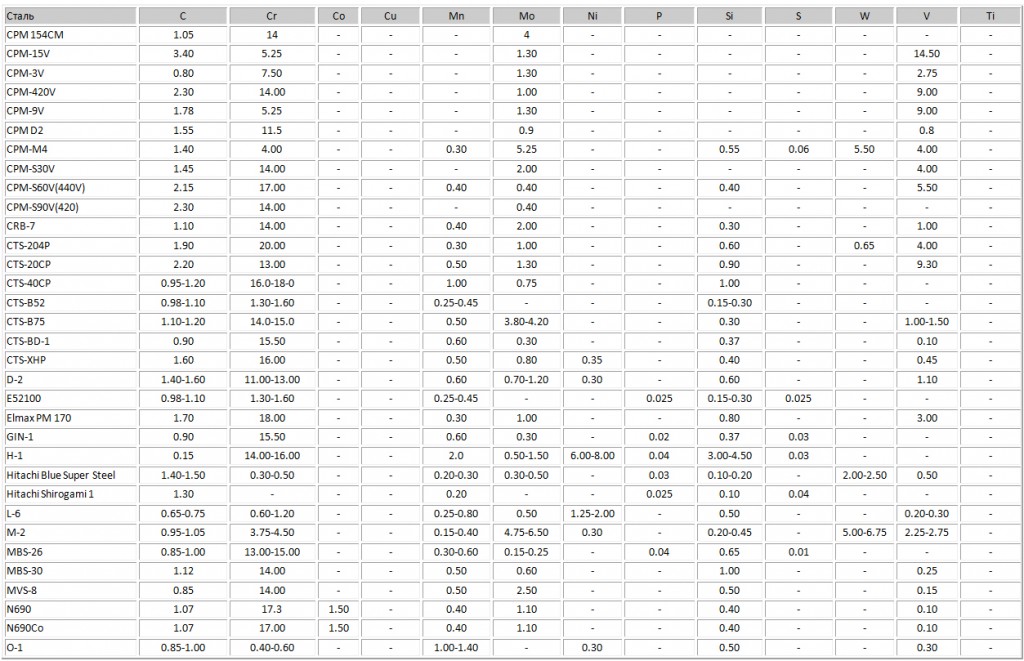 | Сталь | C | Cr | Co | Cu | Mn | Mo | Ni | P | Si | S | W | V | Ti |
|---|---|---|---|---|---|---|---|---|---|---|---|---|---|
| CPM 154CM | 1.05 | 14 | - | - | - | 4 | - | - | - | - | - | - | - |
| CPM-15V | 3.40 | 5.25 | - | - | - | 1.30 | - | - | - | - | - | 14.50 | - |
| CPM-3V | 0.80 | 7.50 | - | - | - | 1.30 | - | - | - | - | - | 2.75 | - |
| CPM-420V | 2.30 | 14.00 | - | - | - | 1.00 | - | - | - | - | - | 9.00 | - |
| CPM-9V | 1.78 | 5.25 | - | - | - | 1.30 | - | - | - | - | - | 9.00 | - |
| CPM D2 | 1.55 | 11.5 | - | - | - | 0.9 | - | - | - | - | - | 0.8 | - |
| CPM-M4 | 1.40 | 4.00 | - | - | 0.30 | 5.25 | - | - | 0.55 | 0.06 | 5.50 | 4.00 | - |
| CPM-S30V | 1.45 | 14.00 | - | - | - | 2.00 | - | - | - | - | - | 4.00 | - |
| CPM-S60V(440V) | 2.15 | 17.00 | - | - | 0.40 | 0.40 | - | - | 0.40 | - | - | 5.50 | - |
| CPM-S90V(420) | 2.30 | 14.00 | - | - | - | 0.40 | - | - | - | - | - | - | - |
| CRB-7 | 1.10 | 14.00 | - | - | 0.40 | 2.00 | - | - | 0.30 | - | - | 1.00 | - |
| CTS-204P | 1.90 | 20.00 | - | - | 0.30 | 1.00 | - | - | 0.60 | - | 0.65 | 4.00 | - |
| CTS-20CP | 2.20 | 13.00 | - | - | 0.50 | 1.30 | - | - | 0.90 | - | - | 9.30 | - |
| CTS-40CP | 0.95-1.20 | 16.0-18-0 | - | - | 1.00 | 0.75 | - | - | 1.00 | - | - | - | - |
| CTS-B52 | 0.98-1.10 | 1.30-1.60 | - | - | 0.25-0.45 | - | - | - | 0.15-0.30 | - | - | - | - |
| CTS-B75 | 1.10-1.20 | 14.0-15.0 | - | - | 0.50 | 3.80-4.20 | - | - | 0.30 | - | - | 1.00-1.50 | - |
| CTS-BD-1 | 0.90 | 15.50 | - | - | 0.60 | 0.30 | - | - | 0.37 | - | - | 0.10 | - |
| CTS-XHP | 1.60 | 16.00 | - | - | 0.50 | 0.80 | 0.35 | - | 0.40 | - | - | 0.45 | - |
| D-2 | 1.40-1.60 | 11.00-13.00 | - | - | 0.60 | 0.70-1.20 | 0.30 | - | 0.60 | - | - | 1.10 | - |
| E52100 | 0.98-1.10 | 1.30-1.60 | - | - | 0.25-0.45 | - | - | 0.025 | 0.15-0.30 | 0.025 | - | - | - |
| Elmax PM 170 | 1.70 | 18.00 | - | - | 0.30 | 1.00 | - | - | 0.80 | - | - | 3.00 | - |
| GIN-1 | 0.90 | 15.50 | - | - | 0.60 | 0.30 | - | 0.02 | 0.37 | 0.03 | - | - | - |
| H-1 | 0.15 | 14.00-16.00 | - | - | 2.0 | 0.50-1.50 | 6.00-8.00 | 0.04 | 3.00-4.50 | 0.03 | - | - | - |
| Hitachi Blue Super Steel | 1.40-1.50 | 0.30-0.50 | - | - | 0.20-0.30 | 0.30-0.50 | - | 0.03 | 0.10-0.20 | - | 2.00-2.50 | 0.50 | - |
| Hitachi Shirogami 1 | 1.30 | - | - | - | 0.20 | - | - | 0.025 | 0.10 | 0.04 | - | - | - |
| L-6 | 0.65-0.75 | 0.60-1.20 | - | - | 0.25-0.80 | 0.50 | 1.25-2.00 | - | 0.50 | - | - | 0.20-0.30 | - |
| M-2 | 0.95-1.05 | 3.75-4.50 | - | - | 0.15-0.40 | 4.75-6.50 | 0.30 | - | 0.20-0.45 | - | 5.00-6.75 | 2.25-2.75 | - |
| MBS-26 | 0.85-1.00 | 13.00-15.00 | - | - | 0.30-0.60 | 0.15-0.25 | - | 0.04 | 0.65 | 0.01 | - | - | - |
| MBS-30 | 1.12 | 14.00 | - | - | 0.50 | 0.60 | - | - | 1.00 | - | - | 0.25 | - |
| MVS-8 | 0.85 | 14.00 | - | - | 0.50 | 2.50 | - | - | 0.50 | - | - | 0.15 | - |
| N690 | 1.07 | 17.3 | 1.50 | - | 0.40 | 1.10 | - | - | 0.40 | - | - | 0.10 | - |
| N690Co | 1.07 | 17.00 | 1.50 | - | 0.40 | 1.10 | - | - | 0.40 | - | - | 0.10 | - |
| O-1 | 0.85-1.00 | 0.40-0.60 | - | - | 1.00-1.40 | - | 0.30 | - | 0.50 | - | - | 0.30 | - |